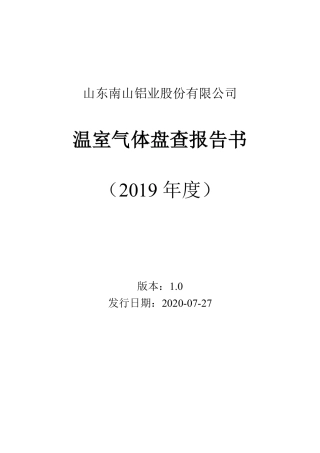 山东南山铝业股份有限公司

温室气体盘查报告书

（2019 年度）

版本：1.0
发行日期：2020-07-27